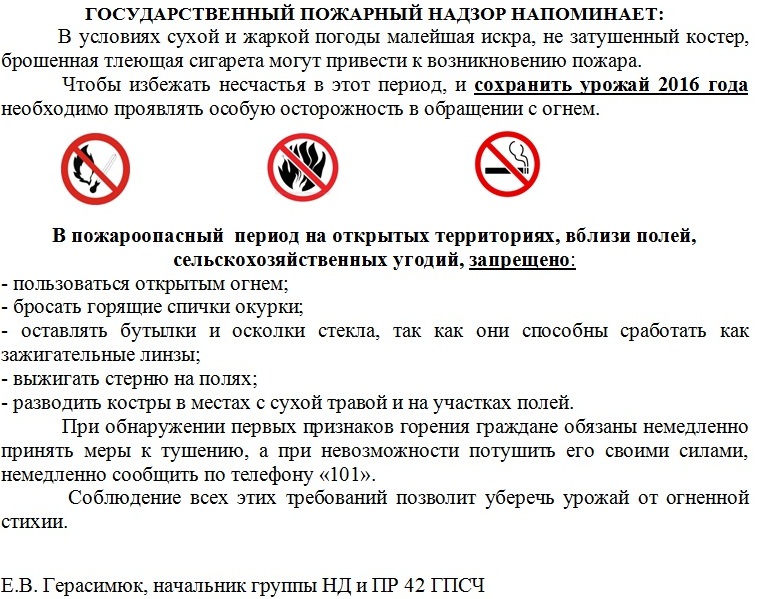 ГОСУДАРСТВЕННЫЙ ПОЖАРНЫЙ НАДЗОР НАПОМИНАЕТ:

В условиях сухой и жаркой погоды малейшая искра, не затушенный костер, брошенная тлеющая сигарета могут привести к возникновению пожара.

Чтобы избежать несчастья в этот период, и сохранить урожай 2016 года необходимо проявлять особую осторожность в обращении с огнем.

В пожароопасный период на открытых территориях, вблизи полей, сельскохозяйственных угодий, запрещено:

- пользоваться открытым огнем;
- бросать горящие спички окурки;
- оставлять бутылки и осколки стекла, так как они способны сработать как зажигательные линзы;
- выжигать стерню на полях;
- разводить костры в местах с сухой травой и на участках полей.

При обнаружении первых признаков горения граждане обязаны немедленно принять меры к тушению, а при невозможности потушить его своими силами, немедленно сообщить по телефону «101».

Соблюдение всех этих требований позволит уберечь урожай от огненной стихии.

Е.В. Герасимюк, начальник группы НД и ПР 42 ГПСЧ